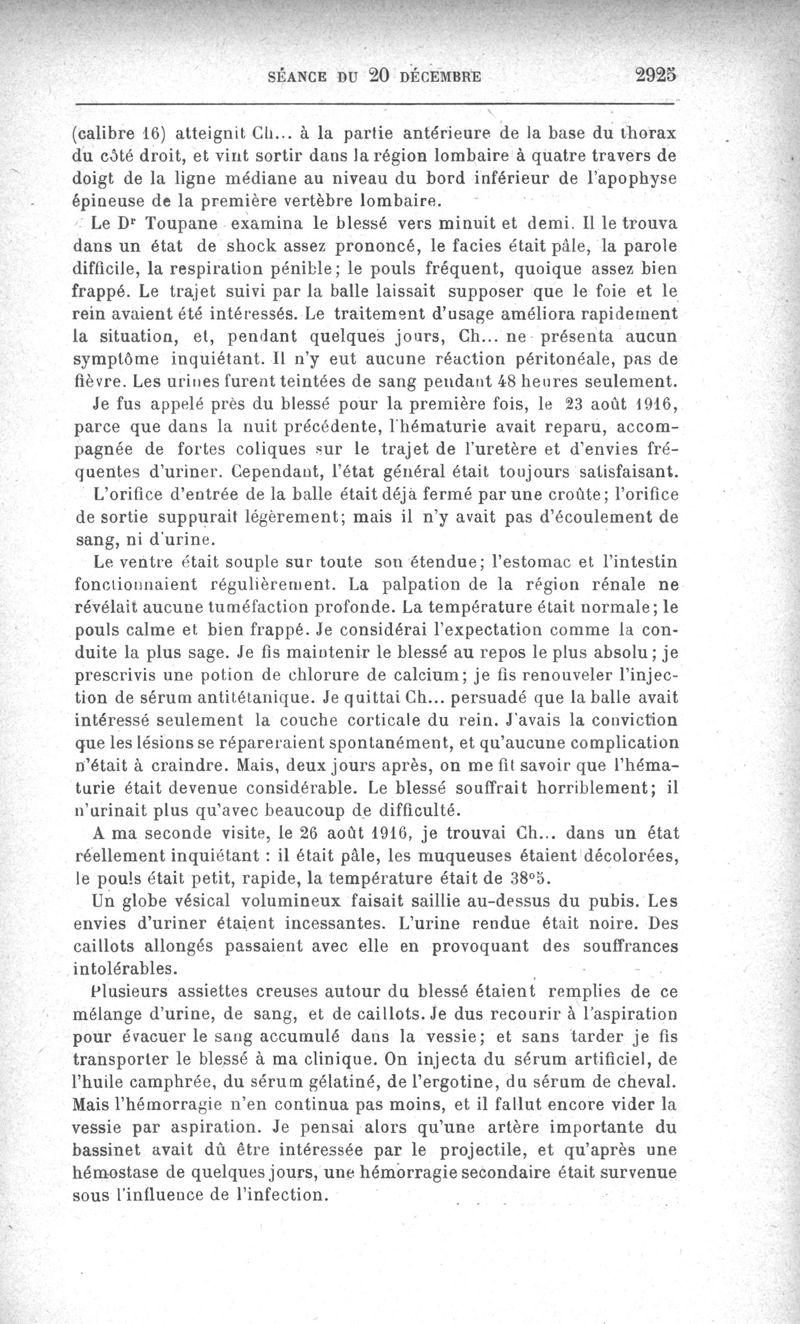 SÉANCE DU 20 DÉCEMBRE 2925

(calibre 16) atteignit Ch... à la partie antérieure de la base du thorax du côté droit, et vint sortir dans la région lombaire à quatre travers de doigt de la ligne médiane au niveau du bord inférieur de l'apophyse épineuse de la première vertèbre lombaire.

Le Dr Toupane examina le blessé vers minuit et demi. Il le trouva dans un état de shock assez prononcé, le facies était pâle, la parole difficile, la respiration pénible; le pouls fréquent, quoique assez bien frappé. Le trajet suivi par la balle laissait supposer que le foie et le rein avaient été intéressés. Le traitement d'usage améliora rapidement la situation, et, pendant quelques jours, Ch... ne présenta aucun symptôme inquiétant. Il n'y eut aucune réaction péritonéale, pas de fièvre. Les urines furent teintées de sang pendant 48 heures seulement.

Je fus appelé près du blessé pour la première fois, le 23 août 1916, parce que dans la nuit précédente, l'hématurie avait reparu, accompagnée de fortes coliques sur le trajet de l'uretère et d'envies fréquentes d'uriner. Cependant, l'état général était toujours satisfaisant.

L'orifice d'entrée de la balle était déjà fermé par une croûte; l'orifice de sortie suppurait légèrement; mais il n'y avait pas d'écoulement de sang, ni d'urine.

Le ventre était souple sur toute son étendue; l'estomac et l'intestin fonctionnaient régulièrement. La palpation de la région rénale ne révélait aucune tuméfaction profonde. La température était normale; le pouls calme et bien frappé. Je considérai l'expectation comme la conduite la plus sage. Je fis maintenir le blessé au repos le plus absolu; je prescrivis une potion de chlorure de calcium; je fis renouveler l'injection de sérum antitétanique. Je quittai Ch... persuadé que la balle avait intéressé seulement la couche corticale du rein. J'avais la conviction que les lésions se répareraient spontanément, et qu'aucune complication n'était à craindre. Mais, deux jours après, on me fit savoir que l'hématurie était devenue considérable. Le blessé souffrait horriblement; il n'urinait plus qu'avec beaucoup de difficulté.

A ma seconde visite, le 26 août 1916, je trouvai Ch... dans un état réellement inquiétant : il était pâle, les muqueuses étaient décolorées, le pouls était petit, rapide, la température était de 38°5.

Un globe vésical volumineux faisait saillie au-dessus du pubis. Les envies d'uriner étaient incessantes. L'urine rendue était noire. Des caillots allongés passaient avec elle en provoquant des souffrances intolérables.

Plusieurs assiettes creuses autour du blessé étaient remplies de ce mélange d'urine, de sang, et de caillots. Je dus recourir à l'aspiration pour évacuer le sang accumulé dans la vessie; et sans tarder je fis transporter le blessé à ma clinique. On injecta du sérum artificiel, de l'huile camphrée, du sérum gélatiné, de l'ergotine, du sérum de cheval. Mais l'hémorragie n'en continua pas moins, et il fallut encore vider la vessie par aspiration. Je pensai alors qu'une artère importante du bassinet avait dû être intéressée par le projectile, et qu'après une hémostase de quelques jours, une hémorragie secondaire était survenue sous l'influence de l'infection.